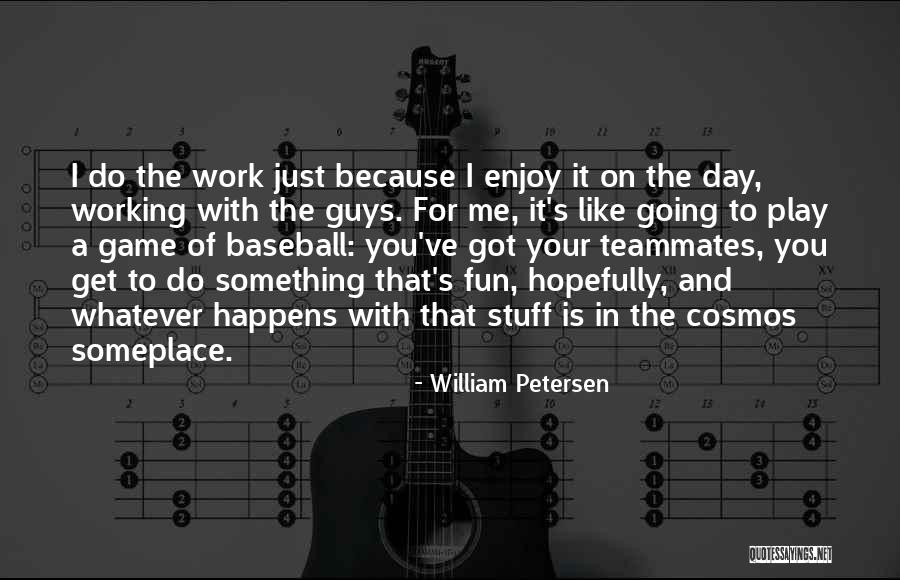 I do the work just because I enjoy it on the day, working with the guys. For me, it's like going to play a game of baseball: you've got your teammates, you get to do something that's fun, hopefully, and whatever happens with that stuff is in the cosmos someplace.

- William Petersen

QUOTESSAYINGS.NET